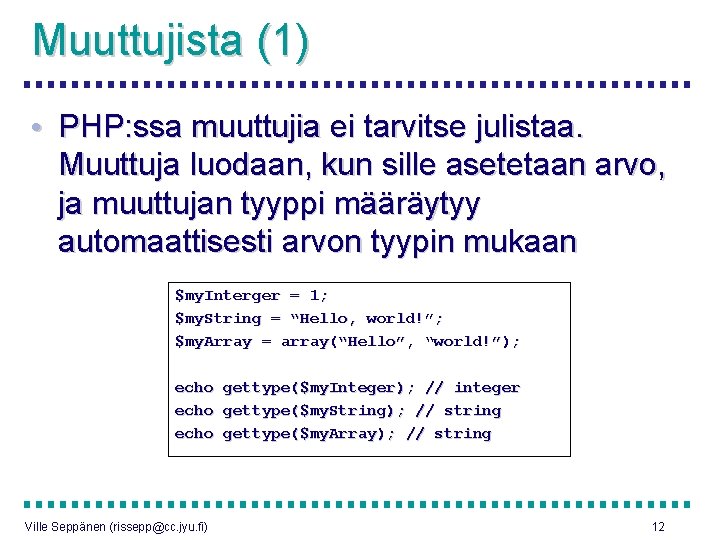 Muuttujista (1)

• PHP:ssa muuttujia ei tarvitse julistaa. Muuttuja luodaan, kun sille asetetaan arvo, ja muuttujan tyyppi määräytyy automaattisesti arvon tyypin mukaan

$myInterger = 1;
$myString = “Hello, world!”;
$myArray = array(“Hello”, “world!”);

echo gettype($myInteger); // integer
echo gettype($myString); // string
echo gettype($myArray); // string

Ville Seppänen (rissepp@cc.jyu.fi)

12